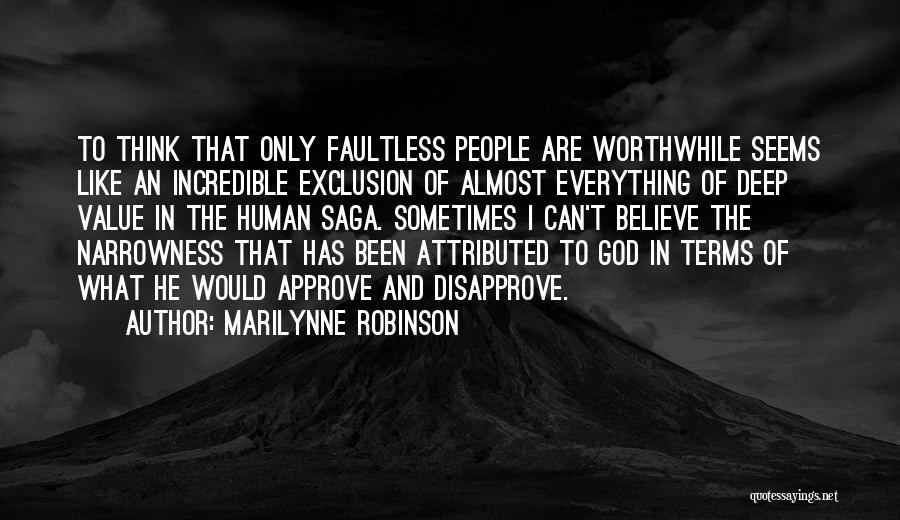 TO THINK THAT ONLY FAULTLESS PEOPLE ARE WORTHWHILE SEEMS LIKE AN INCREDIBLE EXCLUSION OF ALMOST EVERYTHING OF DEEP VALUE IN THE HUMAN SAGA. SOMETIMES I CAN'T BELIEVE THE NARROWNESS THAT HAS BEEN ATTRIBUTED TO GOD IN TERMS OF WHAT HE WOULD APPROVE AND DISAPPROVE.

AUTHOR: MARILYNNE ROBINSON

quotessayings.net